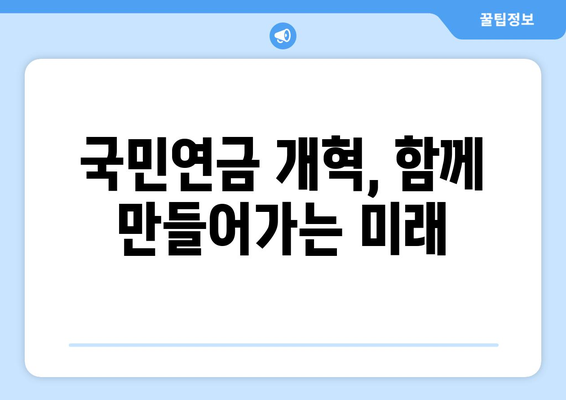 꿀팁정보

국민연금 개혁, 함께 만들어가는 미래